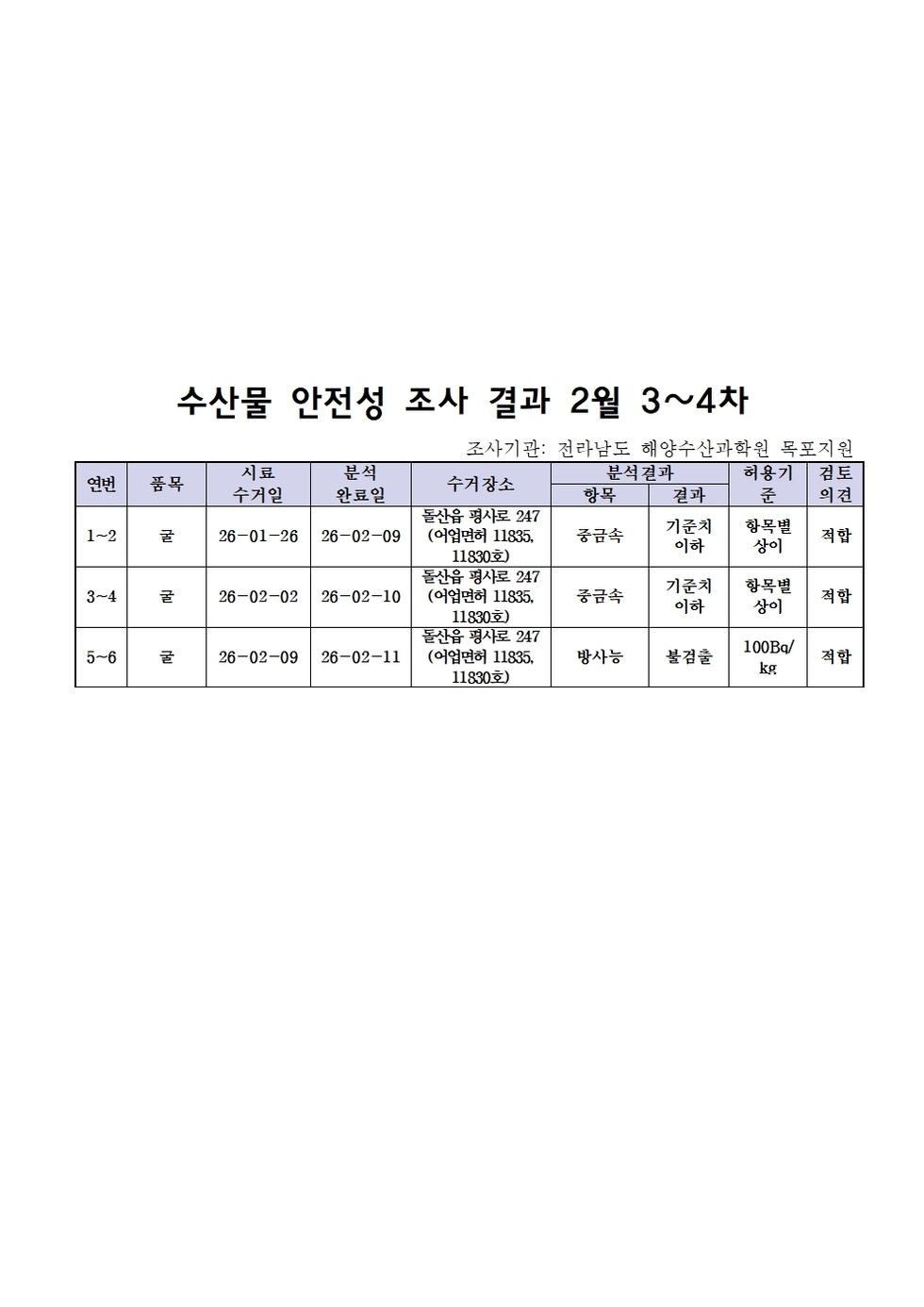 수산물 안전성 조사 결과 2월 3~4차

조사기관: 전라남도 해양수산과학원 목포지원

| 연번 | 품목 | 시료 수거일 | 분석 완료일 | 수거장소 | 분석결과 항목 | 분석결과 결과 | 허용기준 | 검토 의견 |
|---|---|---|---|---|---|---|---|---|
| 1~2 | 굴 | 26-01-26 | 26-02-09 | 돌산읍 평사로 247 (어업면허 11835, 11830호) | 중금속 | 기준치 이하 | 항목별 상이 | 적합 |
| 3~4 | 굴 | 26-02-02 | 26-02-10 | 돌산읍 평사로 247 (어업면허 11835, 11830호) | 중금속 | 기준치 이하 | 항목별 상이 | 적합 |
| 5~6 | 굴 | 26-02-09 | 26-02-11 | 돌산읍 평사로 247 (어업면허 11835, 11830호) | 방사능 | 불검출 | 100Bq/kg | 적합 |